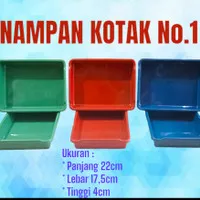 NAMPAN KOTAK No.1

Ukuran :
* Panjang 22cm
* Lebar 17,5cm
* Tinggi 4cm